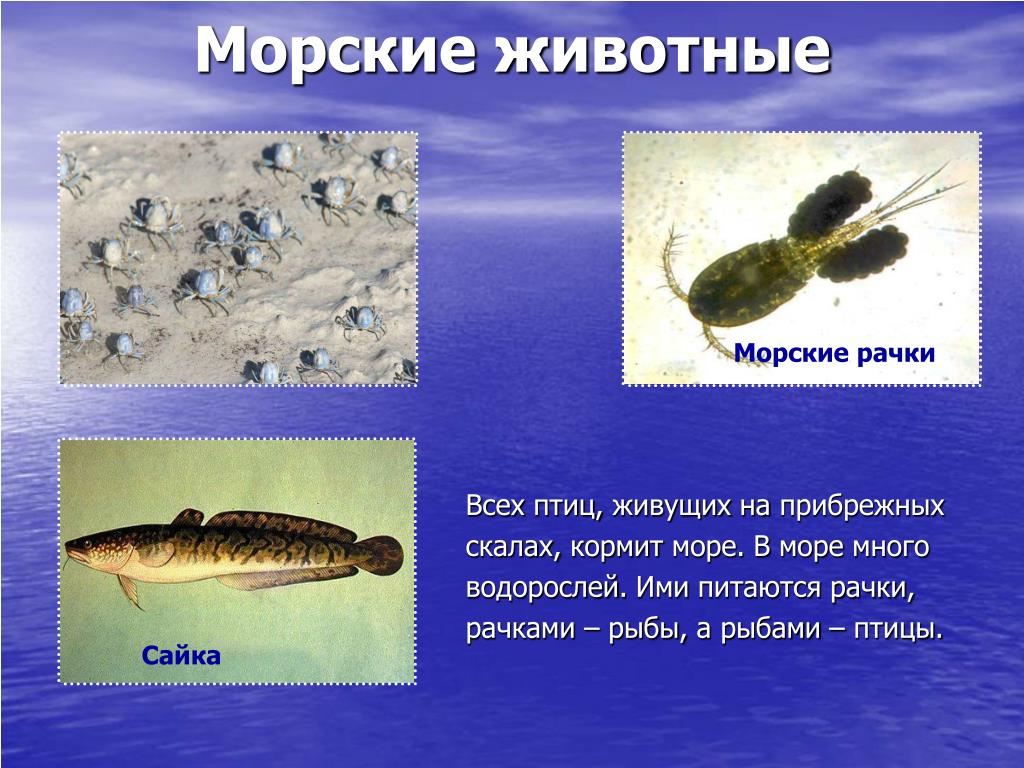 Морские животные

Морские рачки

Сайка

Всех птиц, живущих на прибрежных скалах, кормит море. В море много водорослей. Ими питаются рачки, рачками – рыбы, а рыбами – птицы.